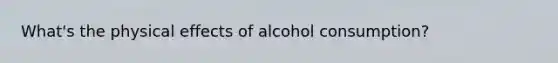 What's the physical effects of alcohol consumption?